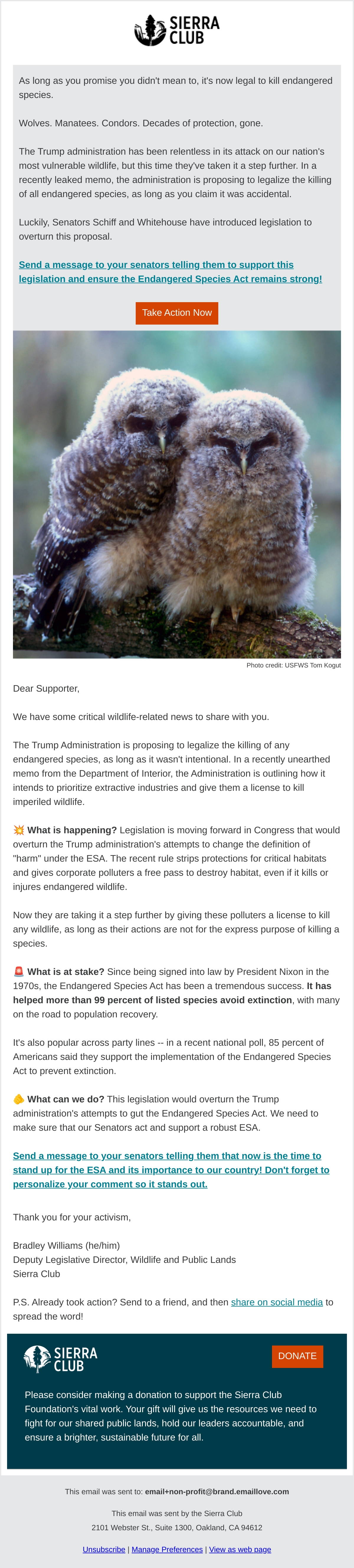 SIERRA CLUB

As long as you promise you didn't mean to, it's now legal to kill endangered species.

Wolves. Manatees. Condors. Decades of protection, gone.

The Trump administration has been relentless in its attack on our nation's most vulnerable wildlife, but this time they've taken it a step further. In a recently leaked memo, the administration is proposing to legalize the killing of all endangered species, as long as you claim it was accidental.

Luckily, Senators Schiff and Whitehouse have introduced legislation to overturn this proposal.

Send a message to your senators telling them to support this legislation and ensure the Endangered Species Act remains strong!

Take Action Now

Photo credit: USFWS Tom Kogut

Dear Supporter,

We have some critical wildlife-related news to share with you.

The Trump Administration is proposing to legalize the killing of any endangered species, as long as it wasn't intentional. In a recently unearthed memo from the Department of Interior, the Administration is outlining how it intends to prioritize extractive industries and give them a license to kill imperiled wildlife.

💥 What is happening? Legislation is moving forward in Congress that would overturn the Trump administration's attempts to change the definition of "harm" under the ESA. The recent rule strips protections for critical habitats and gives corporate polluters a free pass to destroy habitat, even if it kills or injures endangered wildlife.

Now they are taking it a step further by giving these polluters a license to kill any wildlife, as long as their actions are not for the express purpose of killing a species.

🚨 What is at stake? Since being signed into law by President Nixon in the 1970s, the Endangered Species Act has been a tremendous success. It has helped more than 99 percent of listed species avoid extinction, with many on the road to population recovery.

It's also popular across party lines -- in a recent national poll, 85 percent of Americans said they support the implementation of the Endangered Species Act to prevent extinction.

🫵 What can we do? This legislation would overturn the Trump administration's attempts to gut the Endangered Species Act. We need to make sure that our Senators act and support a robust ESA.

Send a message to your senators telling them that now is the time to stand up for the ESA and its importance to our country! Don't forget to personalize your comment so it stands out.

Thank you for your activism,

Bradley Williams (he/him)
Deputy Legislative Director, Wildlife and Public Lands
Sierra Club

P.S. Already took action? Send to a friend, and then share on social media to spread the word!

SIERRA CLUB

DONATE

Please consider making a donation to support the Sierra Club Foundation's vital work. Your gift will give us the resources we need to fight for our shared public lands, hold our leaders accountable, and ensure a brighter, sustainable future for all.

This email was sent to: email+non-profit@brand.emaillove.com

This email was sent by the Sierra Club
2101 Webster St., Suite 1300, Oakland, CA 94612

Unsubscribe | Manage Preferences | View as web page